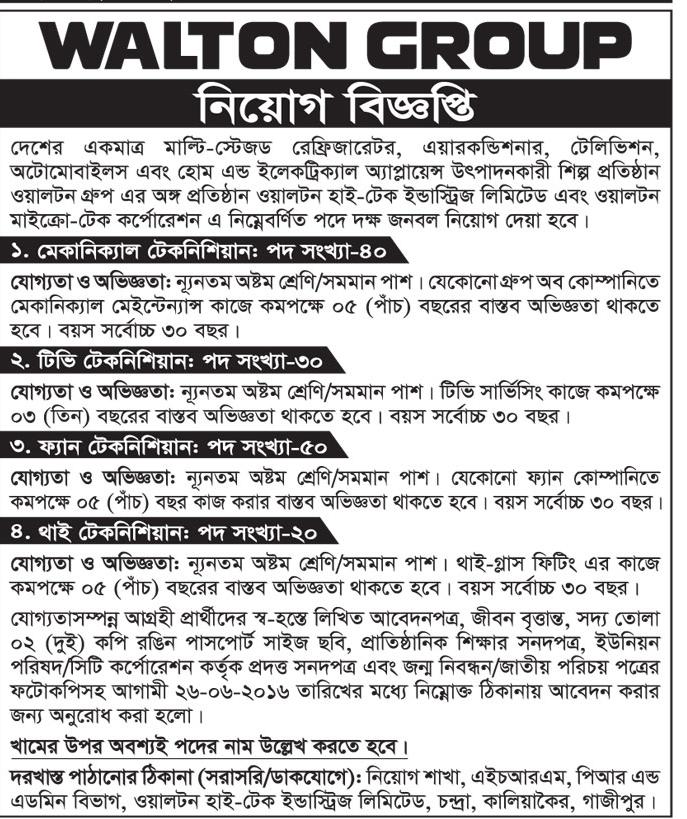 WALTON GROUP

নিয়োগ বিজ্ঞপ্তি

দেশের একমাত্র মাল্টি-স্টেজড রেফ্রিজারেটর, এয়ারকন্ডিশনার, টেলিভিশন, অটোমোবাইলস এবং হোম এন্ড ইলেকট্রিক্যাল অ্যাপ্লায়েন্স উৎপাদনকারী শিল্প প্রতিষ্ঠান ওয়ালটন গ্রুপ এর অঙ্গ প্রতিষ্ঠান ওয়ালটন হাই-টেক ইন্ডাস্ট্রিজ লিমিটেড এবং ওয়ালটন মাইক্রো-টেক কর্পোরেশন এ নিম্নেবর্ণিত পদে দক্ষ জনবল নিয়োগ দেয়া হবে।

১. মেকানিক্যাল টেকনিশিয়ান: পদ সংখ্যা-৪০

যোগ্যতা ও অভিজ্ঞতা: ন্যূনতম অষ্টম শ্রেণি/সমমান পাশ। যেকোনো গ্রুপ অব কোম্পানিতে মেকানিক্যাল মেইন্টেন্যান্স কাজে কমপক্ষে ০৫ (পাঁচ) বছরের বাস্তব অভিজ্ঞতা থাকতে হবে। বয়স সর্বোচ্চ ৩০ বছর।

২. টিভি টেকনিশিয়ান: পদ সংখ্যা-৩০

যোগ্যতা ও অভিজ্ঞতা: ন্যূনতম অষ্টম শ্রেণি/সমমান পাশ। টিভি সার্ভিসিং কাজে কমপক্ষে ০৩ (তিন) বছরের বাস্তব অভিজ্ঞতা থাকতে হবে। বয়স সর্বোচ্চ ৩০ বছর।

৩. ফ্যান টেকনিশিয়ান: পদ সংখ্যা-৫০

যোগ্যতা ও অভিজ্ঞতা: ন্যূনতম অষ্টম শ্রেণি/সমমান পাশ। যেকোনো ফ্যান কোম্পানিতে কমপক্ষে ০৫ (পাঁচ) বছর কাজ করার বাস্তব অভিজ্ঞতা থাকতে হবে। বয়স সর্বোচ্চ ৩০ বছর।

৪. থাই টেকনিশিয়ান: পদ সংখ্যা-২০

যোগ্যতা ও অভিজ্ঞতা: ন্যূনতম অষ্টম শ্রেণি/সমমান পাশ। থাই-গ্লাস ফিটিং এর কাজে কমপক্ষে ০৫ (পাঁচ) বছরের বাস্তব অভিজ্ঞতা থাকতে হবে। বয়স সর্বোচ্চ ৩০ বছর।

যোগ্যতাসম্পন্ন আগ্রহী প্রার্থীদের স্ব-হস্তে লিখিত আবেদনপত্র, জীবন বৃত্তান্ত, সদ্য তোলা ০২ (দুই) কপি রঙিন পাসপোর্ট সাইজ ছবি, প্রাতিষ্ঠানিক শিক্ষার সনদপত্র, ইউনিয়ন পরিষদ/সিটি কর্পোরেশন কর্তৃক প্রদত্ত সনদপত্র এবং জন্ম নিবন্ধন/জাতীয় পরিচয় পত্রের ফটোকপিসহ আগামী ২৬-০৬-২০১৬ তারিখের মধ্যে নিম্নোক্ত ঠিকানায় আবেদন করার জন্য অনুরোধ করা হলো।

খামের উপর অবশ্যই পদের নাম উল্লেখ করতে হবে।

দরখাস্ত পাঠানোর ঠিকানা (সরাসরি/ডাকযোগে): নিয়োগ শাখা, এইচআরএম, পিআর এন্ড এডমিন বিভাগ, ওয়ালটন হাই-টেক ইন্ডাস্ট্রিজ লিমিটেড, চন্দ্রা, কালিয়াকৈর, গাজীপুর।